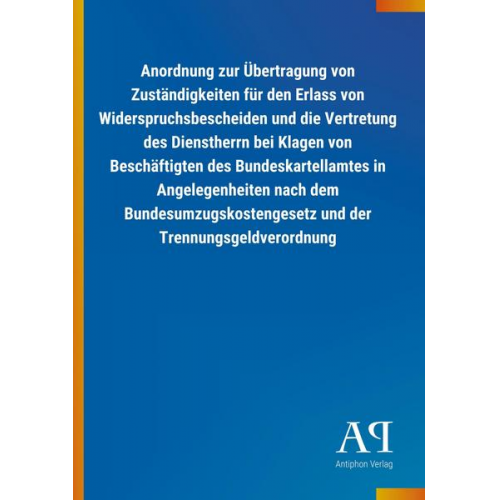 Anordnung zur Übertragung von Zuständigkeiten für den Erlass von Widerspruchsbescheiden und die Vertretung des Dienstherrn bei Klagen von Beschäftigten des Bundeskartellamtes in Angelegenheiten nach dem Bundesumzugskostengesetz und der Trennungsgeldverordnung

AP

Antiphon Verlag